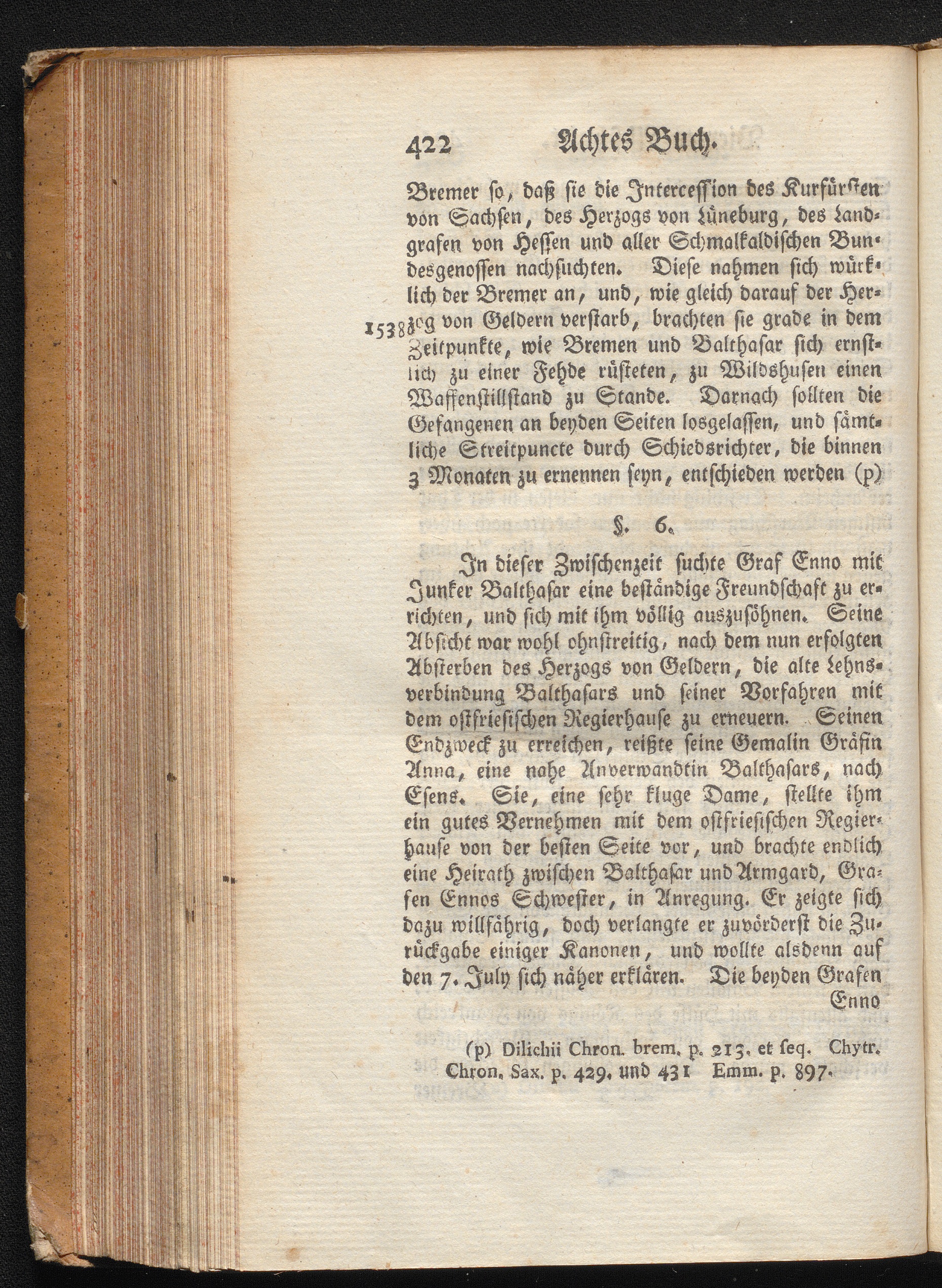 422 Achtes Buch.

Bremer so, daß sie die Intercession des Kurfürsten von Sachsen, des Herzogs von Lüneburg, des Landgrafen von Hessen und aller Schmalkaldischen Bundesgenossen nachsuchten. Diese nahmen sich würklich der Bremer an, und, wie gleich darauf der Herzog von Geldern verstarb, brachten sie grade in dem Zeitpunkte, wie Bremen und Balthasar sich ernstlich zu einer Fehde rüsteten, zu Wildshusen einen Waffenstillstand zu Stande. Darnach sollten die Gefangenen an beyden Seiten losgelassen, und sämtliche Streitpuncte durch Schiedsrichter, die binnen 3 Monaten zu ernennen seyn, entschieden werden (p)

1538

§. 6.

In dieser Zwischenzeit suchte Graf Enno mit Junker Balthasar eine beständige Freundschaft zu errichten, und sich mit ihm völlig auszusöhnen. Seine Absicht war wohl ohnstreitig, nach dem nun erfolgten Absterben des Herzogs von Geldern, die alte Lehnsverbindung Balthasars und seiner Vorfahren mit dem ostfriesischen Regierhause zu erneuern. Seinen Endzweck zu erreichen, reißte seine Gemalin Gräfin Anna, eine nahe Anverwandtin Balthasars, nach Esens. Sie, eine sehr kluge Dame, stellte ihm ein gutes Vernehmen mit dem ostfriesischen Regierhause von der besten Seite vor, und brachte endlich eine Heirath zwischen Balthasar und Armgard, Grafen Ennos Schwester, in Anregung. Er zeigte sich dazu willfährig, doch verlangte er zuvörderst die Zurückgabe einiger Kanonen, und wollte alsdenn auf den 7. July sich näher erklären. Die beyden Grafen Enno

(p) Dilichii Chron. brem. p. 213. et seq. Chytr. Chron. Sax. p. 429. und 431 Emm. p. 897.